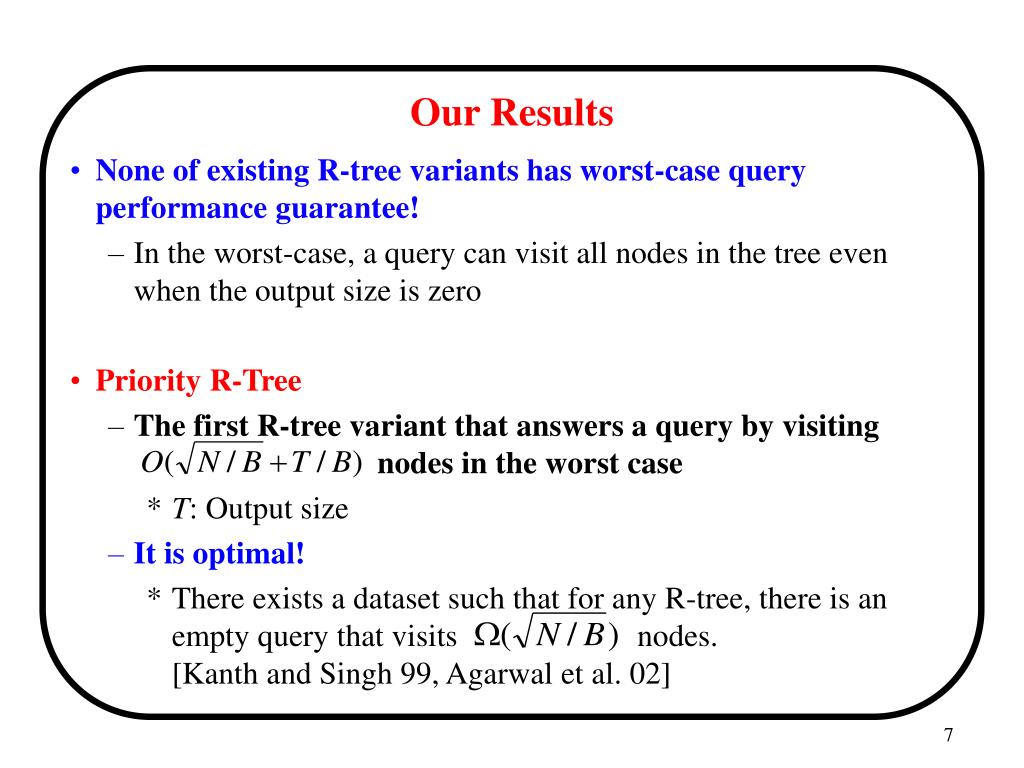 Our Results

• None of existing R-tree variants has worst-case query performance guarantee!

– In the worst-case, a query can visit all nodes in the tree even when the output size is zero

• Priority R-Tree

– The first R-tree variant that answers a query by visiting $O(\sqrt{N/B}+T/B)$ nodes in the worst case

* $T$: Output size

– It is optimal!

* There exists a dataset such that for any R-tree, there is an empty query that visits $\Omega(\sqrt{N/B})$ nodes.
[Kanth and Singh 99, Agarwal et al. 02]

7